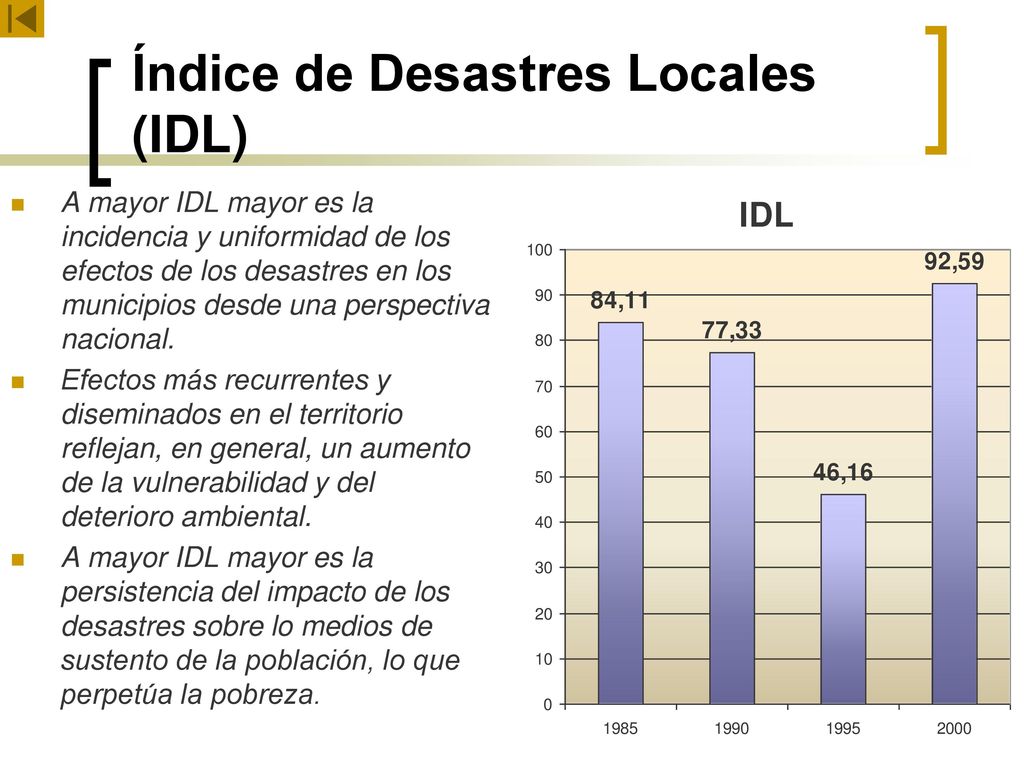 Índice de Desastres Locales (IDL)

A mayor IDL mayor es la incidencia y uniformidad de los efectos de los desastres en los municipios desde una perspectiva nacional.

Efectos más recurrentes y diseminados en el territorio reflejan, en general, un aumento de la vulnerabilidad y del deterioro ambiental.

A mayor IDL mayor es la persistencia del impacto de los desastres sobre lo medios de sustento de la población, lo que perpetúa la pobreza.

IDL

100
90
80
70
60
50
40
30
20
10
0

84,11
77,33
46,16
92,59

1985
1990
1995
2000